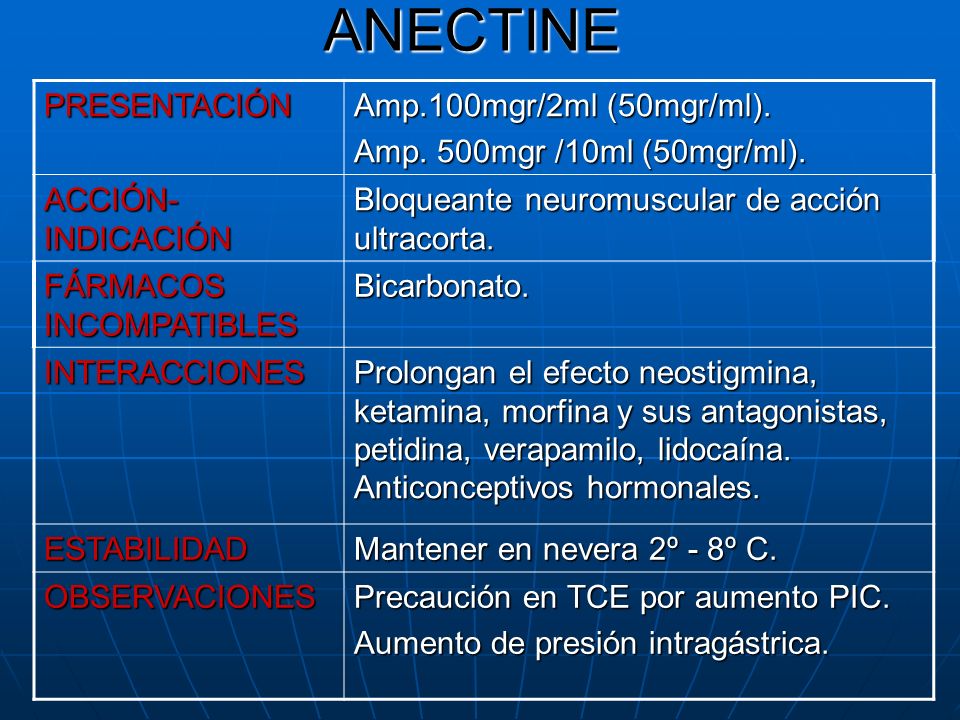 ANECTINE

| | |
|---|---|
| PRESENTACIÓN | Amp.100mgr/2ml (50mgr/ml). Amp. 500mgr /10ml (50mgr/ml). |
| ACCIÓN-INDICACIÓN | Bloqueante neuromuscular de acción ultracorta. |
| FÁRMACOS INCOMPATIBLES | Bicarbonato. |
| INTERACCIONES | Prolongan el efecto neostigmina, ketamina, morfina y sus antagonistas, petidina, verapamilo, lidocaína. Anticonceptivos hormonales. |
| ESTABILIDAD | Mantener en nevera 2º - 8º C. |
| OBSERVACIONES | Precaución en TCE por aumento PIC. Aumento de presión intragástrica. |